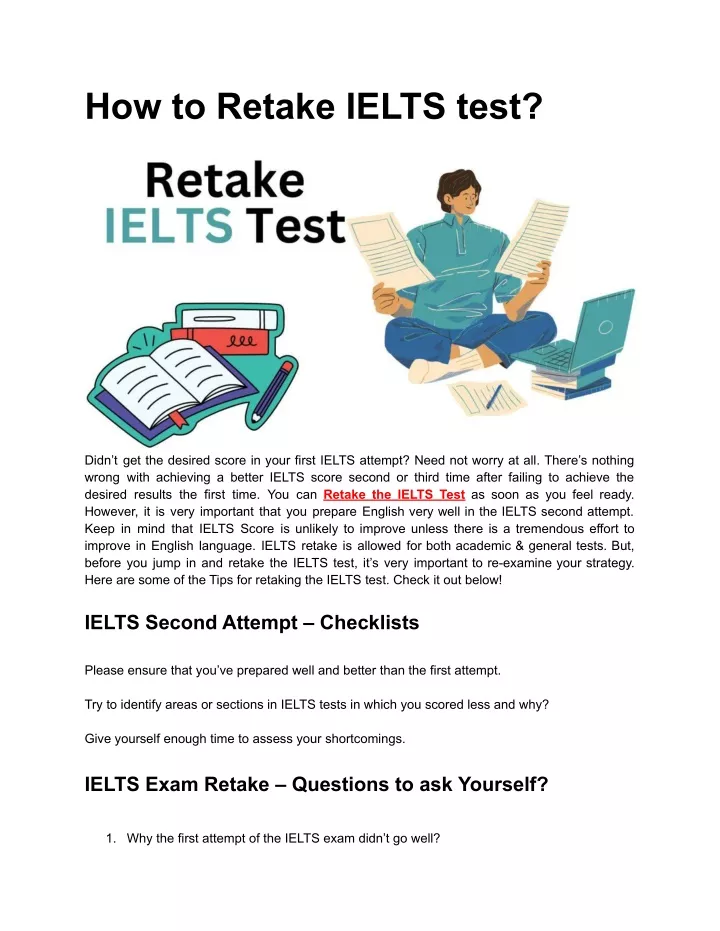 How to Retake IELTS test?

Retake IELTS Test

Didn't get the desired score in your first IELTS attempt? Need not worry at all. There's nothing wrong with achieving a better IELTS score second or third time after failing to achieve the desired results the first time. You can Retake the IELTS Test as soon as you feel ready. However, it is very important that you prepare English very well in the IELTS second attempt. Keep in mind that IELTS Score is unlikely to improve unless there is a tremendous effort to improve in English language. IELTS retake is allowed for both academic & general tests. But, before you jump in and retake the IELTS test, it's very important to re-examine your strategy. Here are some of the Tips for retaking the IELTS test. Check it out below!

IELTS Second Attempt – Checklists

Please ensure that you've prepared well and better than the first attempt.

Try to identify areas or sections in IELTS tests in which you scored less and why?

Give yourself enough time to assess your shortcomings.

IELTS Exam Retake – Questions to ask Yourself?

1. Why the first attempt of the IELTS exam didn't go well?